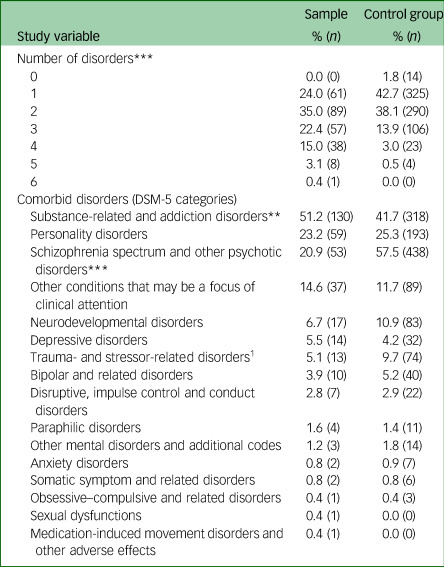 | Study variable | Sample % (*n*) | Control group % (*n*) |
|---|---|---|
| Number of disorders*** | | |
| 0 | 0.0 (0) | 1.8 (14) |
| 1 | 24.0 (61) | 42.7 (325) |
| 2 | 35.0 (89) | 38.1 (290) |
| 3 | 22.4 (57) | 13.9 (106) |
| 4 | 15.0 (38) | 3.0 (23) |
| 5 | 3.1 (8) | 0.5 (4) |
| 6 | 0.4 (1) | 0.0 (0) |
| Comorbid disorders (DSM-5 categories) | | |
| Substance-related and addiction disorders** | 51.2 (130) | 41.7 (318) |
| Personality disorders | 23.2 (59) | 25.3 (193) |
| Schizophrenia spectrum and other psychotic disorders*** | 20.9 (53) | 57.5 (438) |
| Other conditions that may be a focus of clinical attention | 14.6 (37) | 11.7 (89) |
| Neurodevelopmental disorders | 6.7 (17) | 10.9 (83) |
| Depressive disorders | 5.5 (14) | 4.2 (32) |
| Trauma- and stressor-related disorders$^1$ | 5.1 (13) | 9.7 (74) |
| Bipolar and related disorders | 3.9 (10) | 5.2 (40) |
| Disruptive, impulse control and conduct disorders | 2.8 (7) | 2.9 (22) |
| Paraphilic disorders | 1.6 (4) | 1.4 (11) |
| Other mental disorders and additional codes | 1.2 (3) | 1.8 (14) |
| Anxiety disorders | 0.8 (2) | 0.9 (7) |
| Somatic symptom and related disorders | 0.8 (2) | 0.8 (6) |
| Obsessive–compulsive and related disorders | 0.4 (1) | 0.4 (3) |
| Sexual dysfunctions | 0.4 (1) | 0.0 (0) |
| Medication-induced movement disorders and other adverse effects | 0.4 (1) | 0.0 (0) |